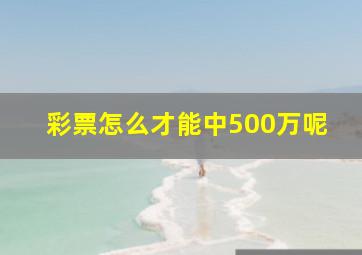 彩票怎么才能中500万呢